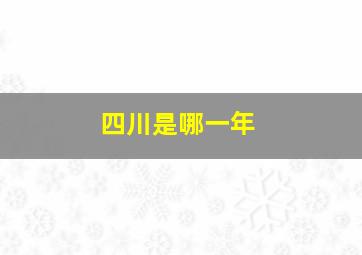 四川是哪一年